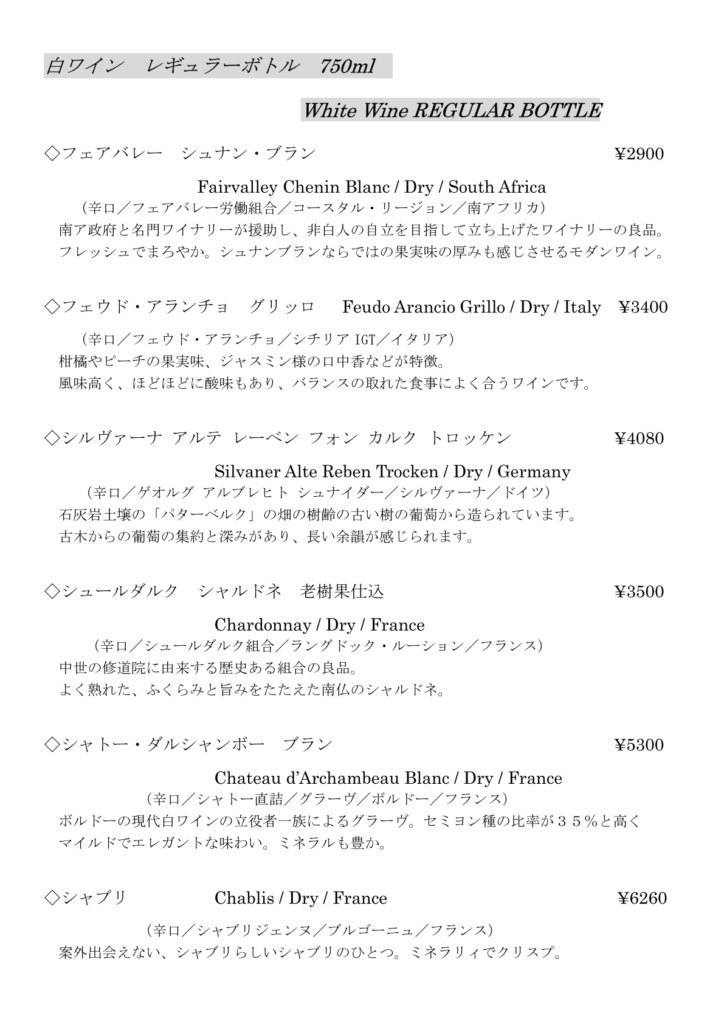 白ワイン　レギュラーボトル　750ml

White Wine REGULAR BOTTLE

◇フェアバレー　シュナン・ブラン　¥2900

Fairvalley Chenin Blanc / Dry / South Africa

（辛口／フェアバレー労働組合／コースタル・リージョン／南アフリカ）
南ア政府と名門ワイナリーが援助し、非白人の自立を目指して立ち上げたワイナリーの良品。
フレッシュでまろやか。シュナンブランならではの果実味の厚みも感じさせるモダンワイン。

◇フェウド・アランチョ　グリッロ　Feudo Arancio Grillo / Dry / Italy　¥3400

（辛口／フェウド・アランチョ／シチリア IGT／イタリア）
柑橘やピーチの果実味、ジャスミン様の口中香などが特徴。
風味高く、ほどほどに酸味もあり、バランスの取れた食事によく合うワインです。

◇シルヴァーナ アルテ レーベン フォン カルク トロッケン　¥4080

Silvaner Alte Reben Trocken / Dry / Germany

（辛口／ゲオルグ アルブレヒト シュナイダー／シルヴァーナ／ドイツ）
石灰岩土壌の「パターベルク」の畑の樹齢の古い樹の葡萄から造られています。
古木からの葡萄の集約と深みがあり、長い余韻が感じられます。

◇シュールダルク　シャルドネ　老樹果仕込　¥3500

Chardonnay / Dry / France

（辛口／シュールダルク組合／ラングドック・ルーション／フランス）
中世の修道院に由来する歴史ある組合の良品。
よく熟れた、ふくらみと旨みをたたえた南仏のシャルドネ。

◇シャトー・ダルシャンボー　ブラン　¥5300

Chateau d'Archambeau Blanc / Dry / France

（辛口／シャトー直詰／グラーヴ／ボルドー／フランス）
ボルドーの現代白ワインの立役者一族によるグラーヴ。セミヨン種の比率が３５％と高く
マイルドでエレガントな味わい。ミネラルも豊か。

◇シャブリ　Chablis / Dry / France　¥6260

（辛口／シャブリジェンヌ／ブルゴーニュ／フランス）
案外出会えない、シャブリらしいシャブリのひとつ。ミネラリィでクリスプ。